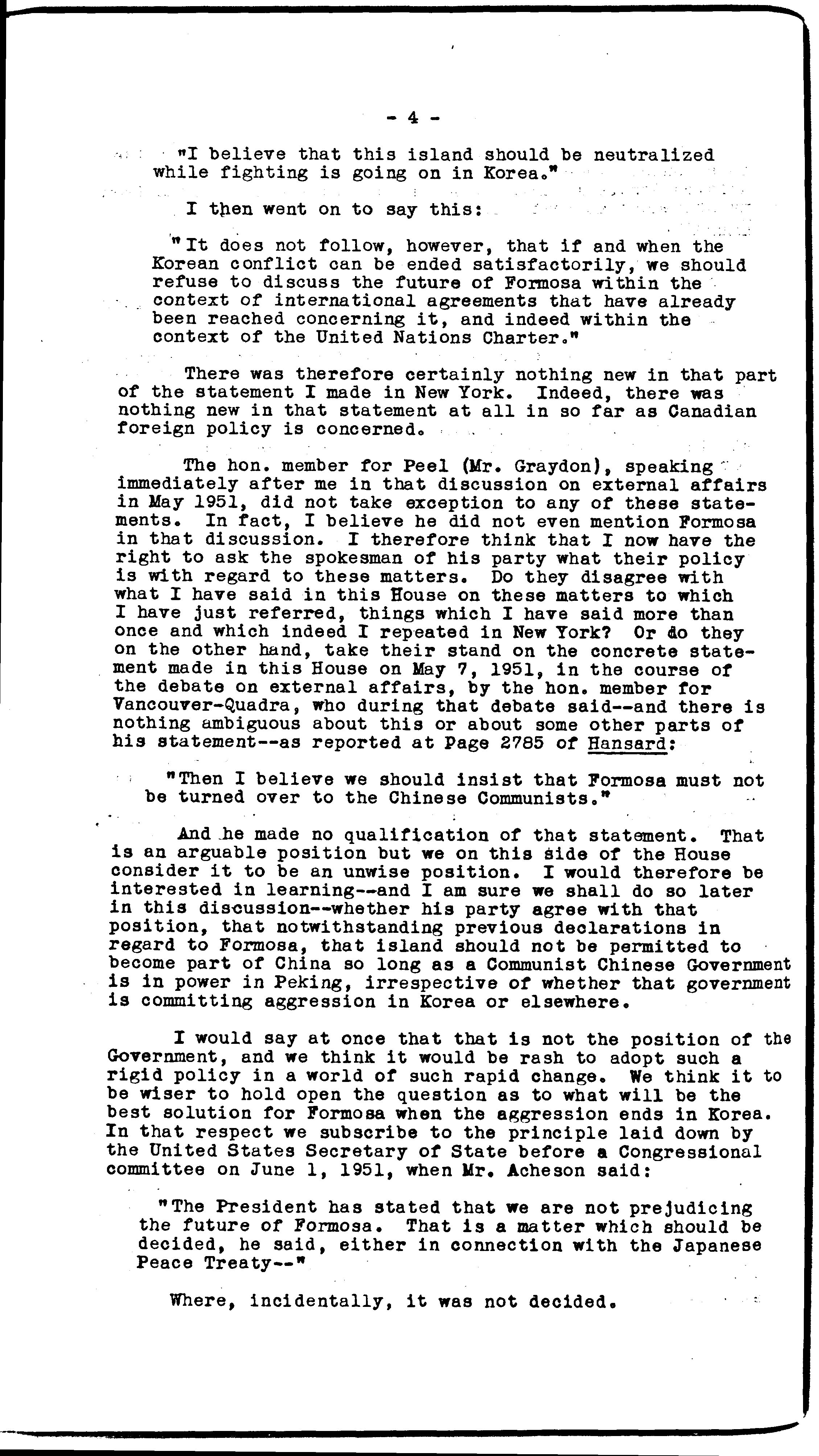 - 4 -

"I believe that this island should be neutralized while fighting is going on in Korea."

I then went on to say this:

"It does not follow, however, that if and when the Korean conflict can be ended satisfactorily, we should refuse to discuss the future of Formosa within the context of international agreements that have already been reached concerning it, and indeed within the context of the United Nations Charter."

There was therefore certainly nothing new in that part of the statement I made in New York. Indeed, there was nothing new in that statement at all in so far as Canadian foreign policy is concerned.

The hon. member for Peel (Mr. Graydon), speaking immediately after me in that discussion on external affairs in May 1951, did not take exception to any of these statements. In fact, I believe he did not even mention Formosa in that discussion. I therefore think that I now have the right to ask the spokesman of his party what their policy is with regard to these matters. Do they disagree with what I have said in this House on these matters to which I have just referred, things which I have said more than once and which indeed I repeated in New York? Or do they on the other hand, take their stand on the concrete statement made in this House on May 7, 1951, in the course of the debate on external affairs, by the hon. member for Vancouver-Quadra, who during that debate said--and there is nothing ambiguous about this or about some other parts of his statement--as reported at Page 2785 of Hansard:

"Then I believe we should insist that Formosa must not be turned over to the Chinese Communists."

And he made no qualification of that statement. That is an arguable position but we on this side of the House consider it to be an unwise position. I would therefore be interested in learning--and I am sure we shall do so later in this discussion--whether his party agree with that position, that notwithstanding previous declarations in regard to Formosa, that island should not be permitted to become part of China so long as a Communist Chinese Government is in power in Peking, irrespective of whether that government is committing aggression in Korea or elsewhere.

I would say at once that that is not the position of the Government, and we think it would be rash to adopt such a rigid policy in a world of such rapid change. We think it to be wiser to hold open the question as to what will be the best solution for Formosa when the aggression ends in Korea. In that respect we subscribe to the principle laid down by the United States Secretary of State before a Congressional committee on June 1, 1951, when Mr. Acheson said:

"The President has stated that we are not prejudicing the future of Formosa. That is a matter which should be decided, he said, either in connection with the Japanese Peace Treaty--"

Where, incidentally, it was not decided.